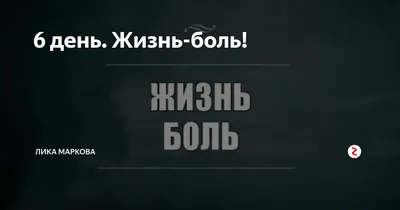 6 день. Жизнь-боль!

ЖИЗНЬ
БОЛЬ

ЛИКА МАРКОВА